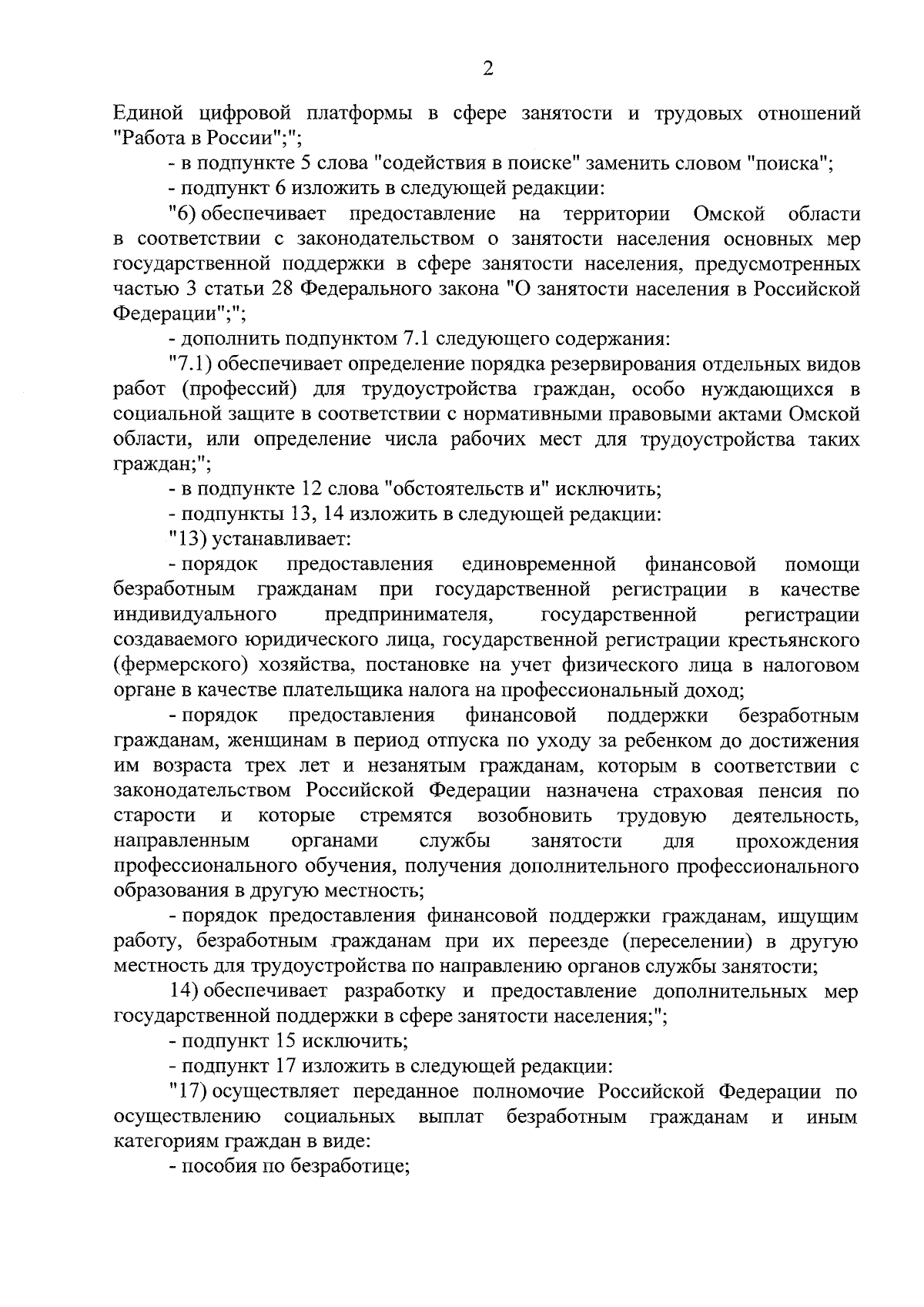 2

Единой цифровой платформы в сфере занятости и трудовых отношений "Работа в России";";

- в подпункте 5 слова "содействия в поиске" заменить словом "поиска";

- подпункт 6 изложить в следующей редакции:

"6) обеспечивает предоставление на территории Омской области в соответствии с законодательством о занятости населения основных мер государственной поддержки в сфере занятости населения, предусмотренных частью 3 статьи 28 Федерального закона "О занятости населения в Российской Федерации";";

- дополнить подпунктом 7.1 следующего содержания:

"7.1) обеспечивает определение порядка резервирования отдельных видов работ (профессий) для трудоустройства граждан, особо нуждающихся в социальной защите в соответствии с нормативными правовыми актами Омской области, или определение числа рабочих мест для трудоустройства таких граждан;";

- в подпункте 12 слова "обстоятельств и" исключить;

- подпункты 13, 14 изложить в следующей редакции:

"13) устанавливает:

- порядок предоставления единовременной финансовой помощи безработным гражданам при государственной регистрации в качестве индивидуального предпринимателя, государственной регистрации создаваемого юридического лица, государственной регистрации крестьянского (фермерского) хозяйства, постановке на учет физического лица в налоговом органе в качестве плательщика налога на профессиональный доход;

- порядок предоставления финансовой поддержки безработным гражданам, женщинам в период отпуска по уходу за ребенком до достижения им возраста трех лет и незанятым гражданам, которым в соответствии с законодательством Российской Федерации назначена страховая пенсия по старости и которые стремятся возобновить трудовую деятельность, направленным органами службы занятости для прохождения профессионального обучения, получения дополнительного профессионального образования в другую местность;

- порядок предоставления финансовой поддержки гражданам, ищущим работу, безработным гражданам при их переезде (переселении) в другую местность для трудоустройства по направлению органов службы занятости;

14) обеспечивает разработку и предоставление дополнительных мер государственной поддержки в сфере занятости населения;";

- подпункт 15 исключить;

- подпункт 17 изложить в следующей редакции:

"17) осуществляет переданное полномочие Российской Федерации по осуществлению социальных выплат безработным гражданам и иным категориям граждан в виде:

- пособия по безработице;